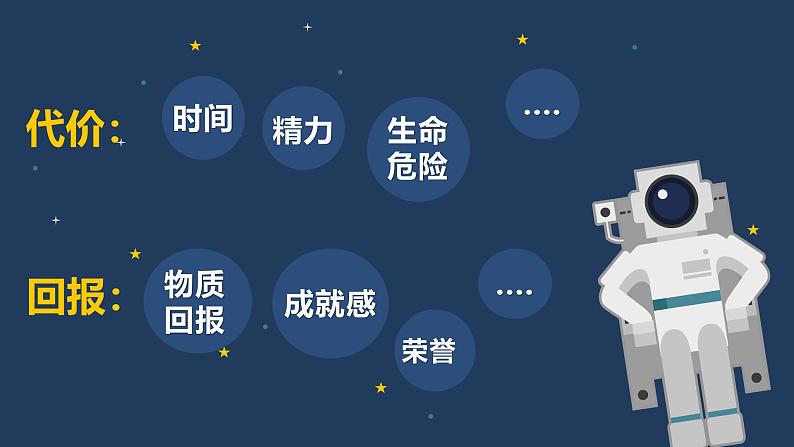 代价：
时间
精力
生命危险
....

回报：
物质回报
成就感
荣誉
....